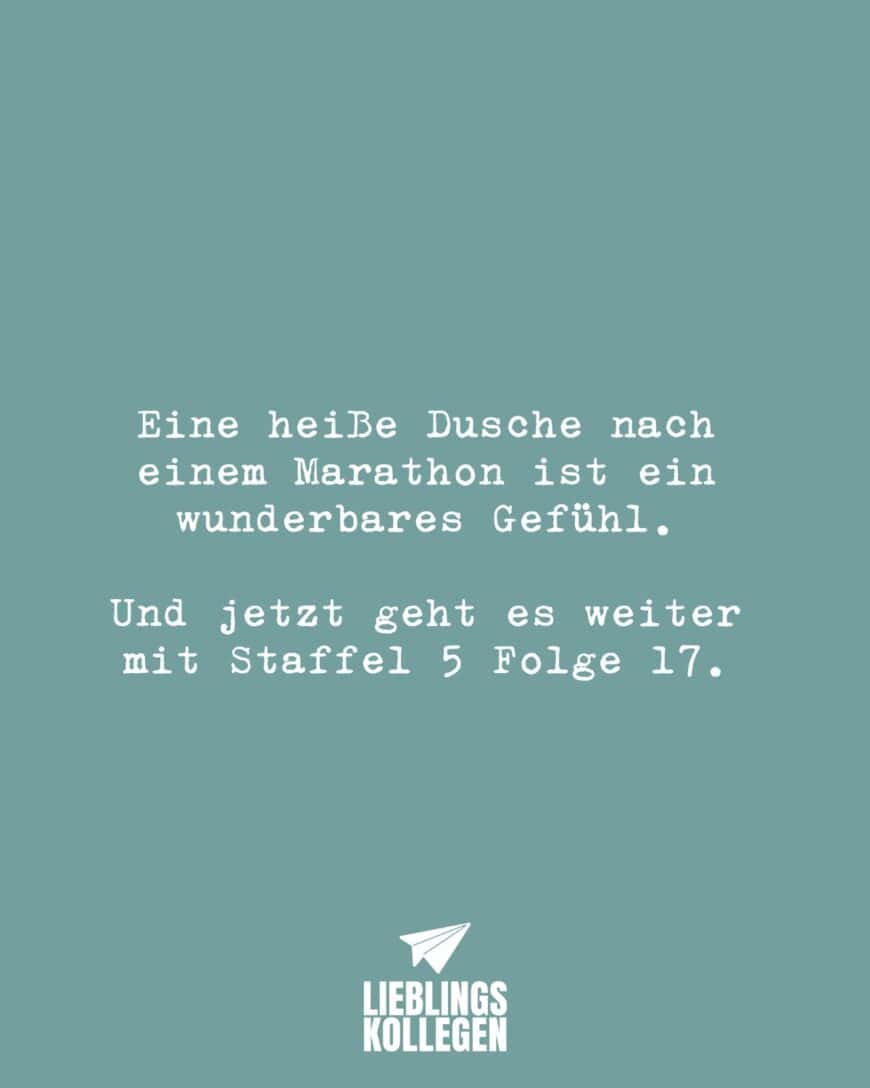 Eine heiße Dusche nach einem Marathon ist ein wunderbares Gefühl.

Und jetzt geht es weiter mit Staffel 5 Folge 17.

LIEBLINGS
KOLLEGEN